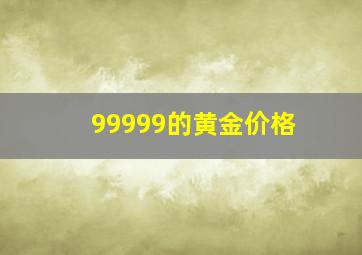 99999的黄金价格